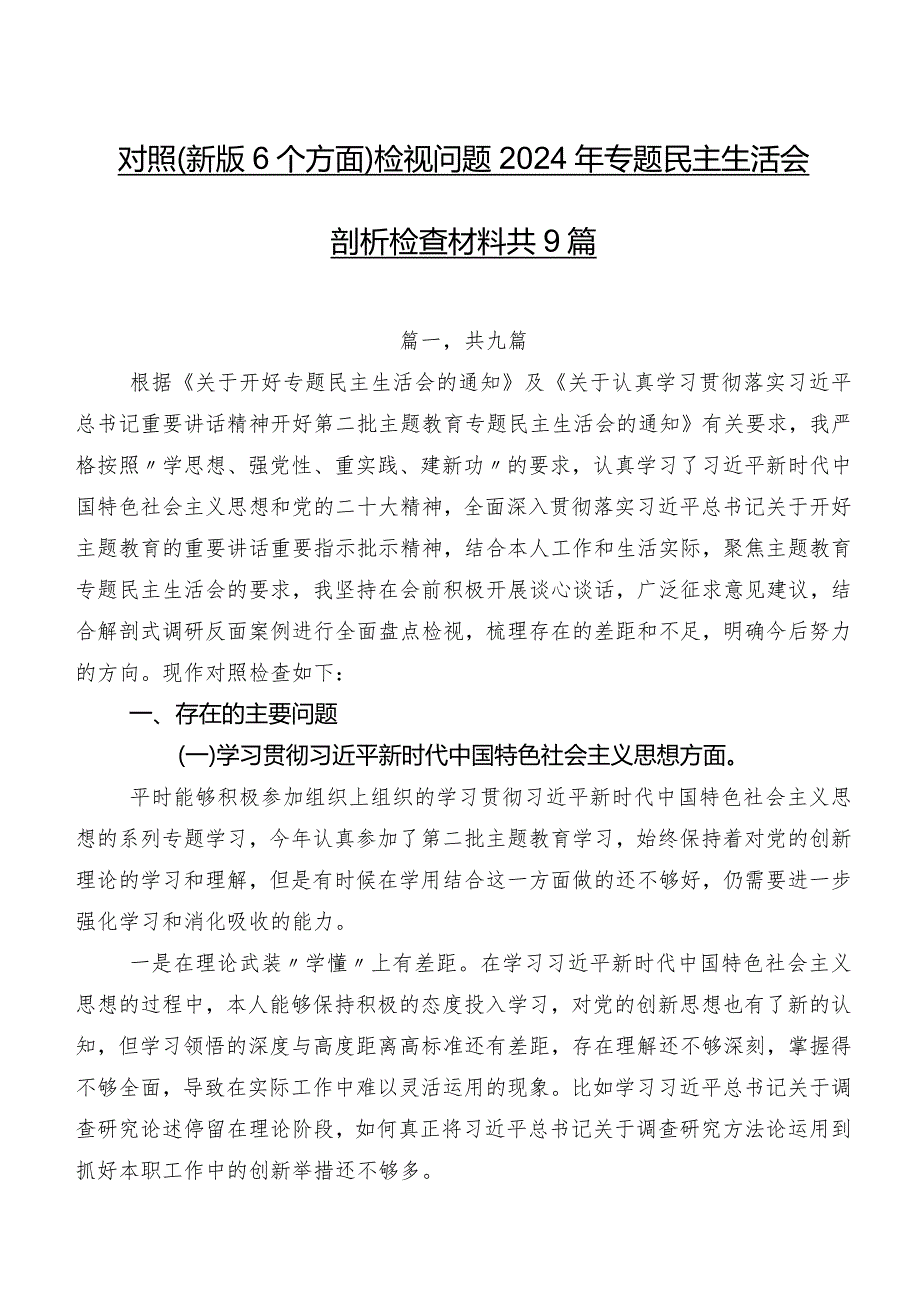 对照(新版6个方面)检视问题2024年专题民主生活会剖析检查材料共9篇

篇一，共九篇

根据《关于开好专题民主生活会的通知》及《关于认真学习贯彻落实习近平总书记重要讲话精神开好第二批主题教育专题民主生活会的通知》有关要求，我严格按照〃学思想、强党性、重实践、建新功〃的要求，认真学习了习近平新时代中国特色社会主义思想和党的二十大精神，全面深入贯彻落实习近平总书记关于开好主题教育的重要讲话重要指示批示精神，结合本人工作和生活实际，聚焦主题教育专题民主生活会的要求，我坚持在会前积极开展谈心谈话，广泛征求意见建议，结合解剖式调研反面案例进行全面盘点检视，梳理存在的差距和不足，明确今后努力的方向。现作对照检查如下：

一、存在的主要问题

(一)学习贯彻习近平新时代中国特色社会主义思想方面。

平时能够积极参加组织上组织的学习贯彻习近平新时代中国特色社会主义思想的系列专题学习，今年认真参加了第二批主题教育学习，始终保持着对党的创新理论的学习和理解，但是有时候在学用结合这一方面做的还不够好，仍需要进一步强化学习和消化吸收的能力。

一是在理论武装〃学懂〃上有差距。在学习习近平新时代中国特色社会主义思想的过程中，本人能够保持积极的态度投入学习，对党的创新思想也有了新的认知，但学习领悟的深度与高度距离高标准还有差距，存在理解还不够深刻，掌握得不够全面，导致在实际工作中难以灵活运用的现象。比如学习习近平总书记关于调查研究论述停留在理论阶段，如何真正将习近平总书记关于调查研究方法论运用到抓好本职工作中的创新举措还不够多。